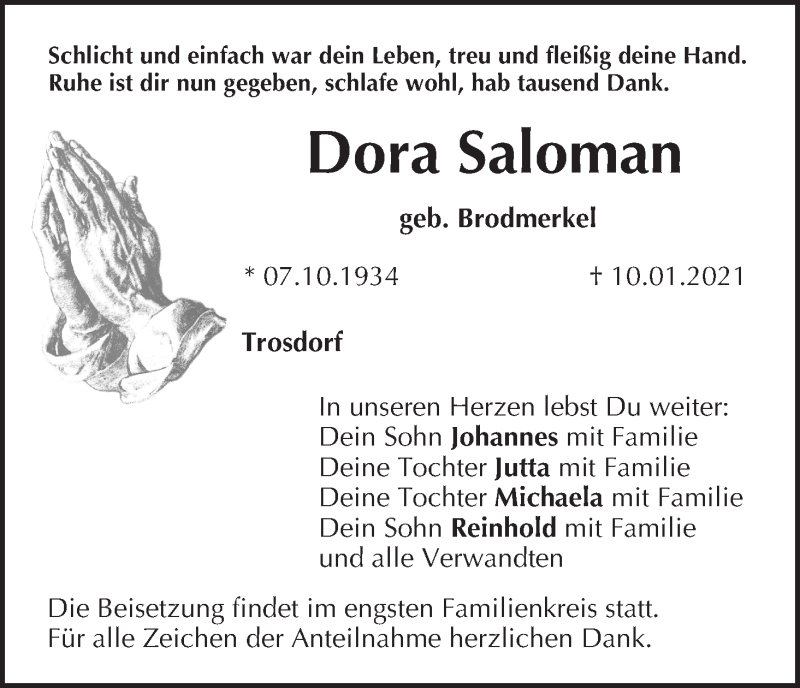 Schlicht und einfach war dein Leben, treu und fleißig deine Hand.
Ruhe ist dir nun gegeben, schlafe wohl, hab tausend Dank.

Dora Saloman

geb. Brodmerkel

* 07.10.1934 † 10.01.2021

Trosdorf

In unseren Herzen lebst Du weiter:
Dein Sohn Johannes mit Familie
Deine Tochter Jutta mit Familie
Deine Tochter Michaela mit Familie
Dein Sohn Reinhold mit Familie
und alle Verwandten

Die Beisetzung findet im engsten Familienkreis statt.
Für alle Zeichen der Anteilnahme herzlichen Dank.